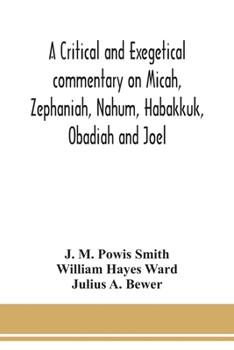 A Critical and Exegetical commentary on Micah, Zephaniah, Nahum, Habakkuk, Obadiah and Joel

J. M. Powis Smith
William Hayes Ward
Julius A. Bewer